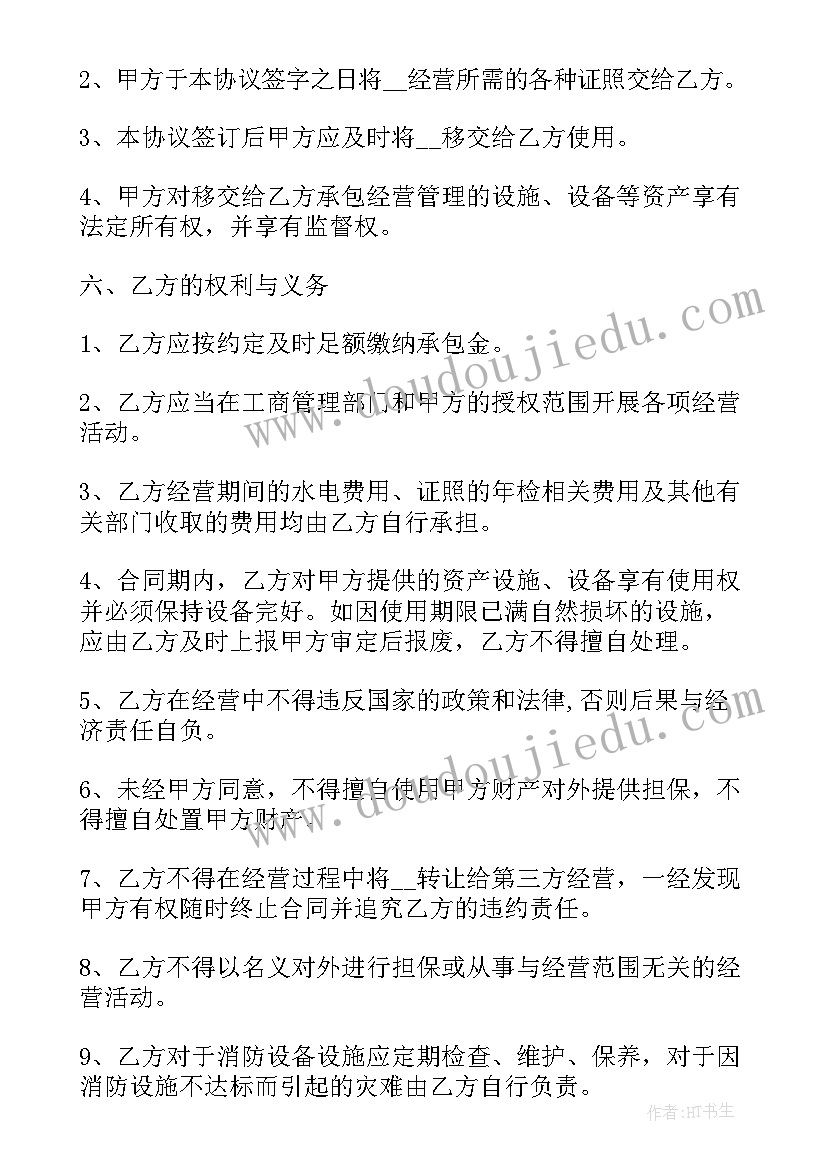 2、甲方于本协议签字之日将__经营所需的各种证照交给乙方。

3、本协议签订后甲方应及时将__移交给乙方使用。

4、甲方对移交给乙方承包经营管理的设施、设备等资产享有法定所有权，并享有监督权。

六、乙方的权利与义务

1、乙方应按约定及时足额缴纳承包金。

2、乙方应当在工商管理部门和甲方的授权范围开展各项经营活动。

3、乙方经营期间的水电费用、证照的年检相关费用及其他有关部门收取的费用均由乙方自行承担。

4、合同期内，乙方对甲方提供的资产设施、设备享有使用权并必须保持设备完好。如因使用期限已满自然损坏的设施，应由乙方及时上报甲方审定后报废，乙方不得擅自处理。

5、乙方在经营中不得违反国家的政策和法律,否则后果与经济责任自负。

6、未经甲方同意，不得擅自使用甲方财产对外提供担保，不得擅自处置甲方财产。

7、乙方不得在经营过程中将__转让给第三方经营，一经发现甲方有权随时终止合同并追究乙方的违约责任。

8、乙方不得以名义对外进行担保或从事与经营范围无关的经营活动。

9、乙方对于消防设备设施应定期检查、维护、保养，对于因消防设施不达标而引起的灾难由乙方自行负责。

www.doudoujiedu.com

www.doudoujiedu.com

作者:HT书生